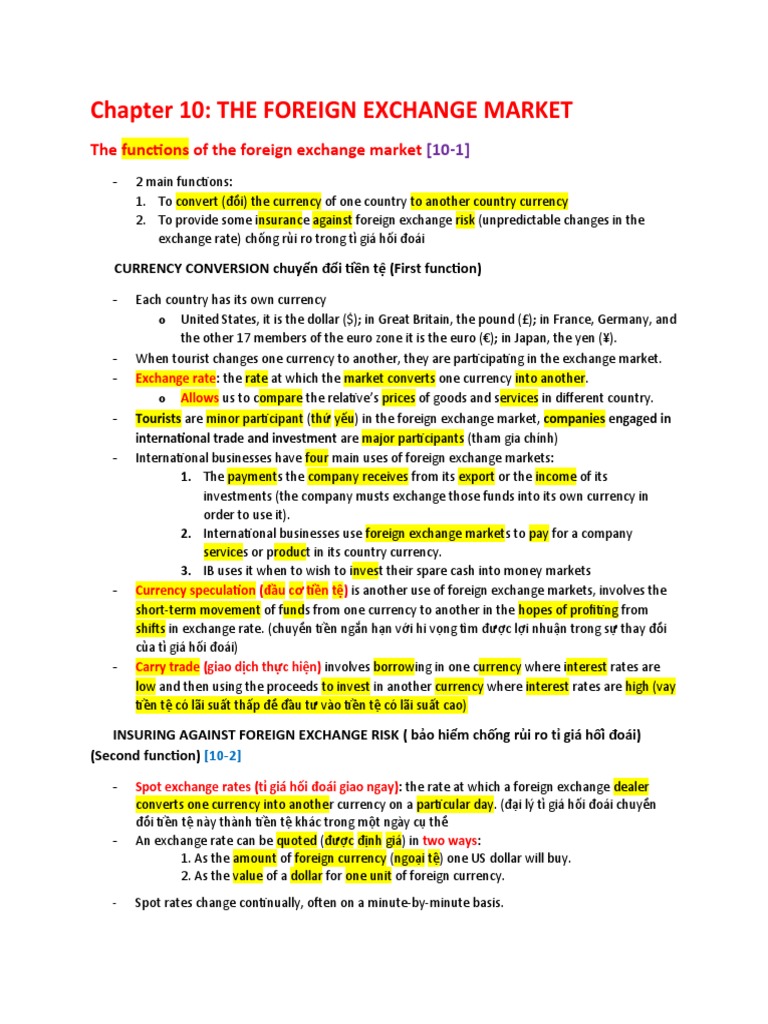 Chapter 10: THE FOREIGN EXCHANGE MARKET

The functions of the foreign exchange market [10-1]

- 2 main functions:
1. To convert (đổi) the currency of one country to another country currency
2. To provide some insurance against foreign exchange risk (unpredictable changes in the exchange rate) chống rủi ro trong tỉ giá hối đoái

CURRENCY CONVERSION chuyển đổi tiền tệ (First function)

- Each country has its own currency
o United States, it is the dollar ($); in Great Britain, the pound (£); in France, Germany, and the other 17 members of the euro zone it is the euro (€); in Japan, the yen (¥).
- When tourist changes one currency to another, they are participating in the exchange market.
- Exchange rate: the rate at which the market converts one currency into another.
o Allows us to compare the relative's prices of goods and services in different country.
- Tourists are minor participant (thứ yếu) in the foreign exchange market, companies engaged in international trade and investment are major participants (tham gia chính)
- International businesses have four main uses of foreign exchange markets:
1. The payments the company receives from its export or the income of its investments (the company musts exchange those funds into its own currency in order to use it).
2. International businesses use foreign exchange markets to pay for a company services or product in its country currency.
3. IB uses it when to wish to invest their spare cash into money markets
- Currency speculation (đầu cơ tiền tệ) is another use of foreign exchange markets, involves the short-term movement of funds from one currency to another in the hopes of profiting from shifts in exchange rate. (chuyển tiền ngắn hạn với hi vọng tìm được lợi nhuận trong sự thay đổi của tỉ giá hối đoái)
- Carry trade (giao dịch thực hiện) involves borrowing in one currency where interest rates are low and then using the proceeds to invest in another currency where interest rates are high (vay tiền tệ có lãi suất thấp để đầu tư vào tiền tệ có lãi suất cao)

INSURING AGAINST FOREIGN EXCHANGE RISK ( bảo hiểm chống rủi ro tỉ giá hối đoái) (Second function) [10-2]

- Spot exchange rates (tỉ giá hối đoái giao ngay): the rate at which a foreign exchange dealer converts one currency into another currency on a particular day. (đại lý tỉ giá hối đoái chuyển đổi tiền tệ này thành tiền tệ khác trong một ngày cụ thể
- An exchange rate can be quoted (được định giá) in two ways:
1. As the amount of foreign currency (ngoại tệ) one US dollar will buy.
2. As the value of a dollar for one unit of foreign currency.

- Spot rates change continually, often on a minute-by-minute basis.